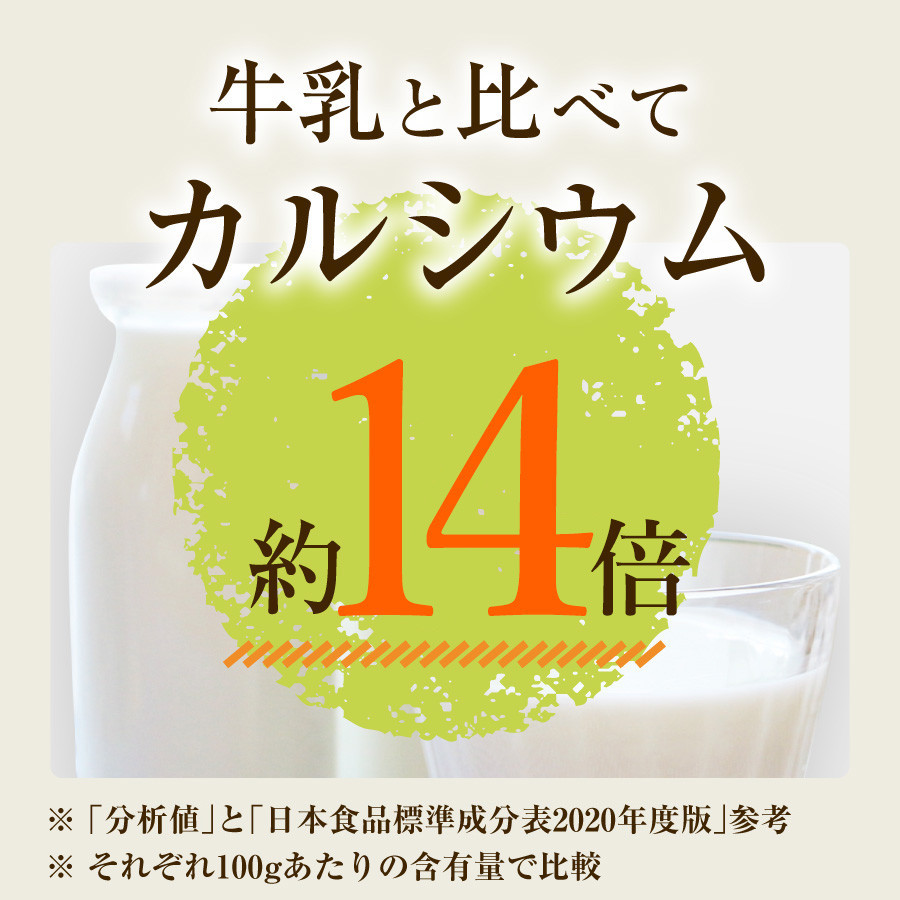 牛乳と比べて
カルシウム
約14倍

※「分析値」と「日本食品標準成分表2020年度版」参考
※ それぞれ100gあたりの含有量で比較